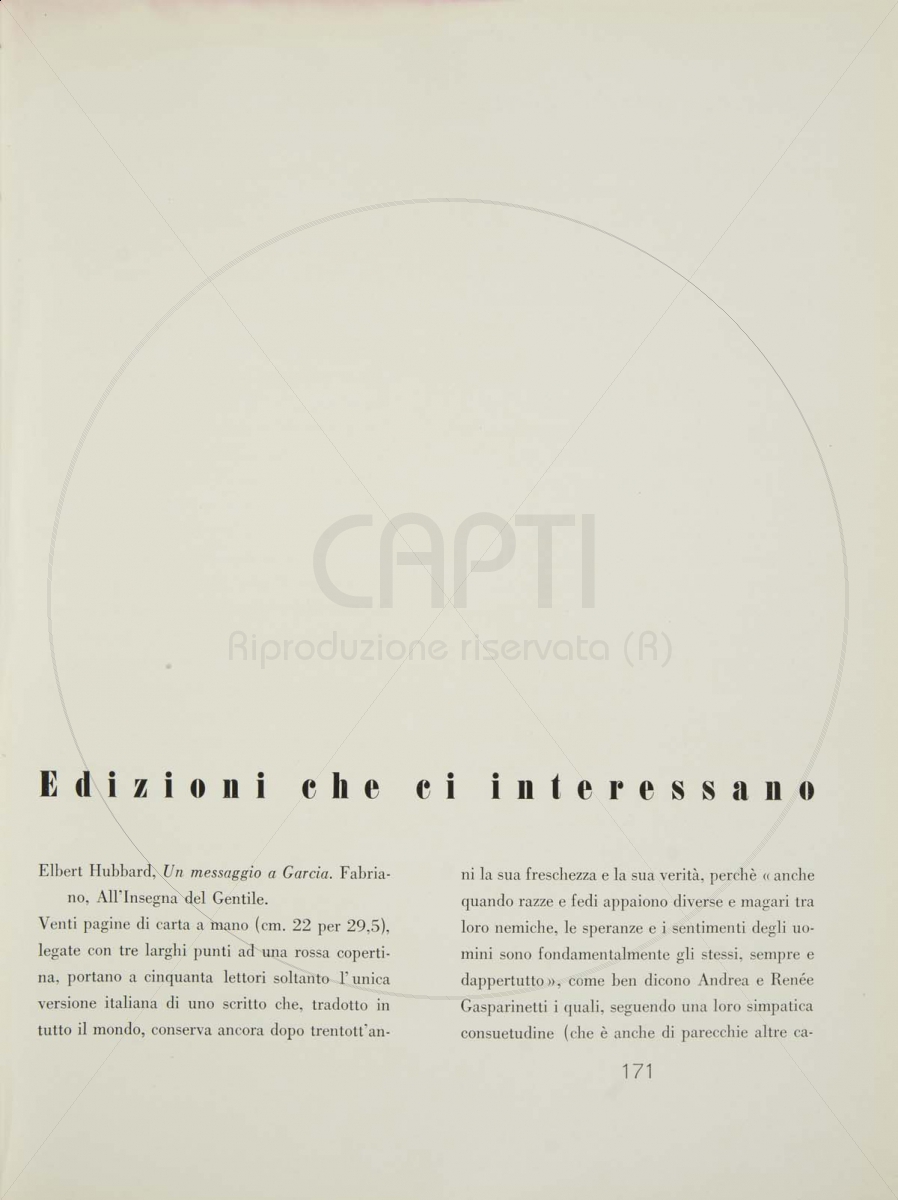 CAPTI
Riproduzione riservata (R)

Edizioni che ci interessano

Elbert Hubbard, Un messaggio a Garcia. Fabriano, All'Insegna del Gentile.

Venti pagine di carta a mano (cm. 22 per 29,5), legate con tre larghi punti ad una rossa copertina, portano a cinquanta lettori soltanto l'unica versione italiana di uno scritto che, tradotto in tutto il mondo, conserva ancora dopo trentott'anni la sua freschezza e la sua verità, perchè « anche quando razze e fedi appaiono diverse e magari tra loro nemiche, le speranze e i sentimenti degli uomini sono fondamentalmente gli stessi, sempre e dappertutto », come ben dicono Andrea e Renée Gasparinetti i quali, seguendo una loro simpatica consuetudine (che è anche di parecchie altre ca-

171